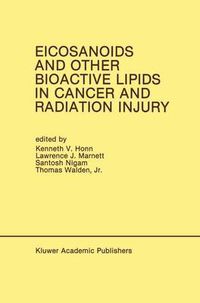 EICOSANOIDS AND OTHER BIOACTIVE LIPIDS IN CANCER AND RADIATION INJURY

edited by
Kenneth V. Honn
Lawrence J. Marnett
Santosh Nigam
Thomas Walden, Jr.

Kluwer Academic Publishers